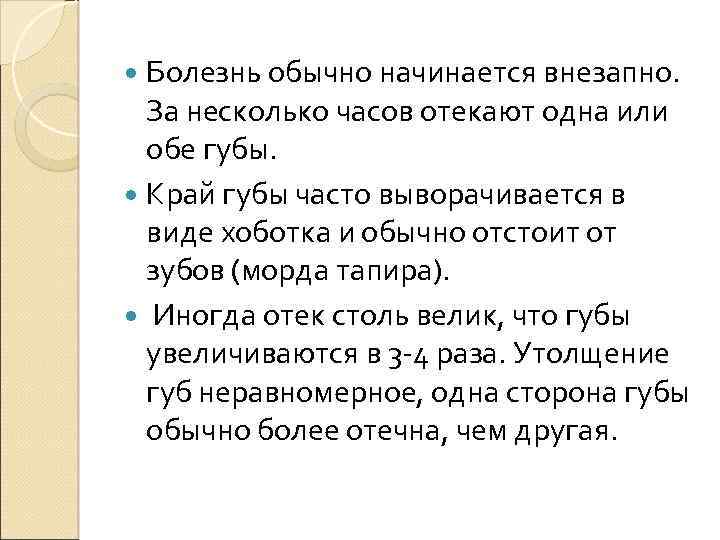 Болезнь обычно начинается внезапно. За несколько часов отекают одна или обе губы.

Край губы часто выворачивается в виде хоботка и обычно отстоит от зубов (морда тапира).

Иногда отек столь велик, что губы увеличиваются в 3-4 раза. Утолщение губ неравномерное, одна сторона губы обычно более отечна, чем другая.